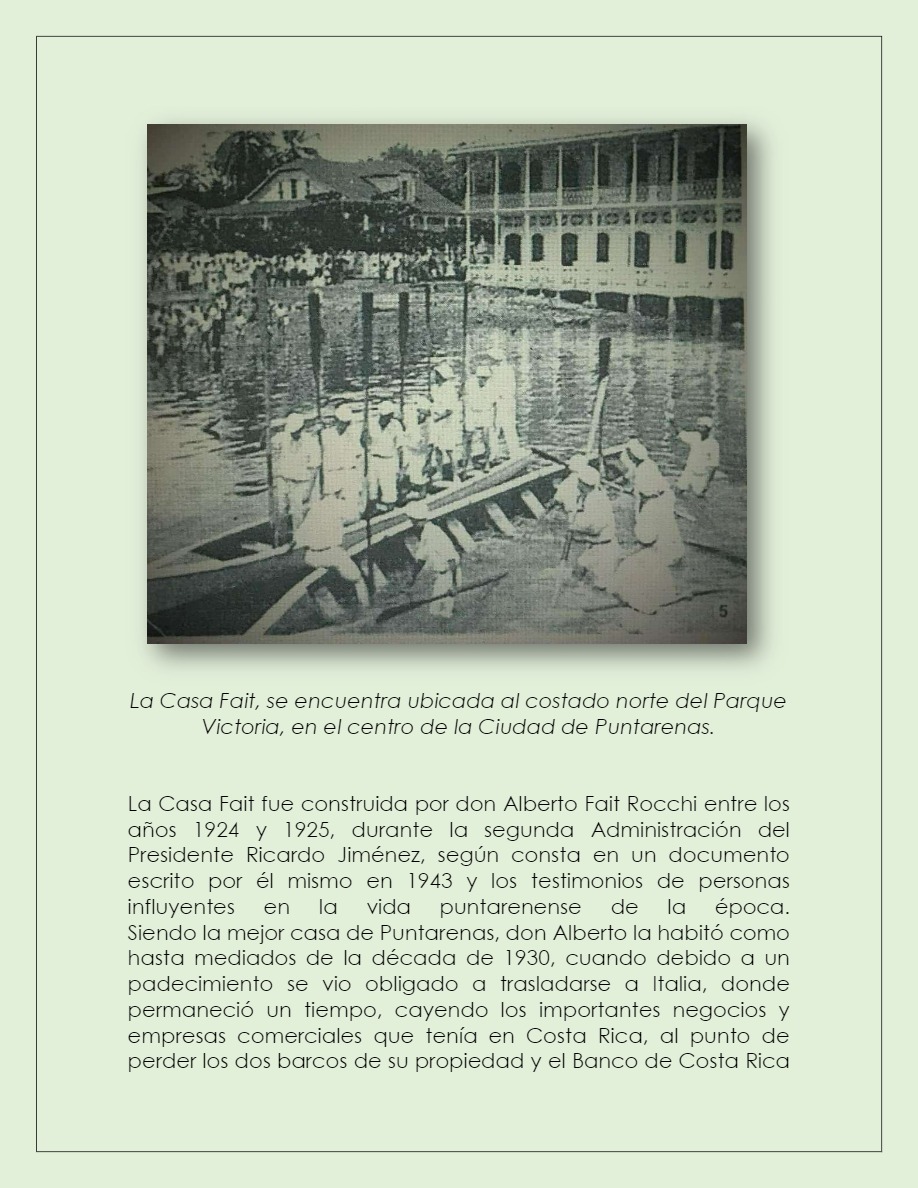 5

La Casa Fait, se encuentra ubicada al costado norte del Parque Victoria, en el centro de la Ciudad de Puntarenas.

La Casa Fait fue construida por don Alberto Fait Rocchi entre los años 1924 y 1925, durante la segunda Administración del Presidente Ricardo Jiménez, según consta en un documento escrito por él mismo en 1943 y los testimonios de personas influyentes en la vida puntarenense de la época. Siendo la mejor casa de Puntarenas, don Alberto la habitó como hasta mediados de la década de 1930, cuando debido a un padecimiento se vio obligado a trasladarse a Italia, donde permaneció un tiempo, cayendo los importantes negocios y empresas comerciales que tenía en Costa Rica, al punto de perder los dos barcos de su propiedad y el Banco de Costa Rica